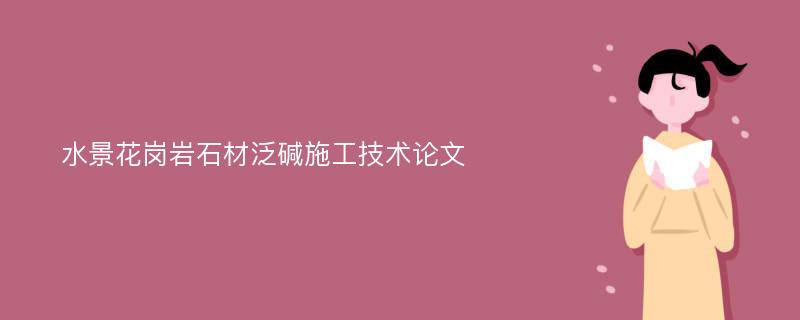 水景花岗岩石材泛碱施工技术论文